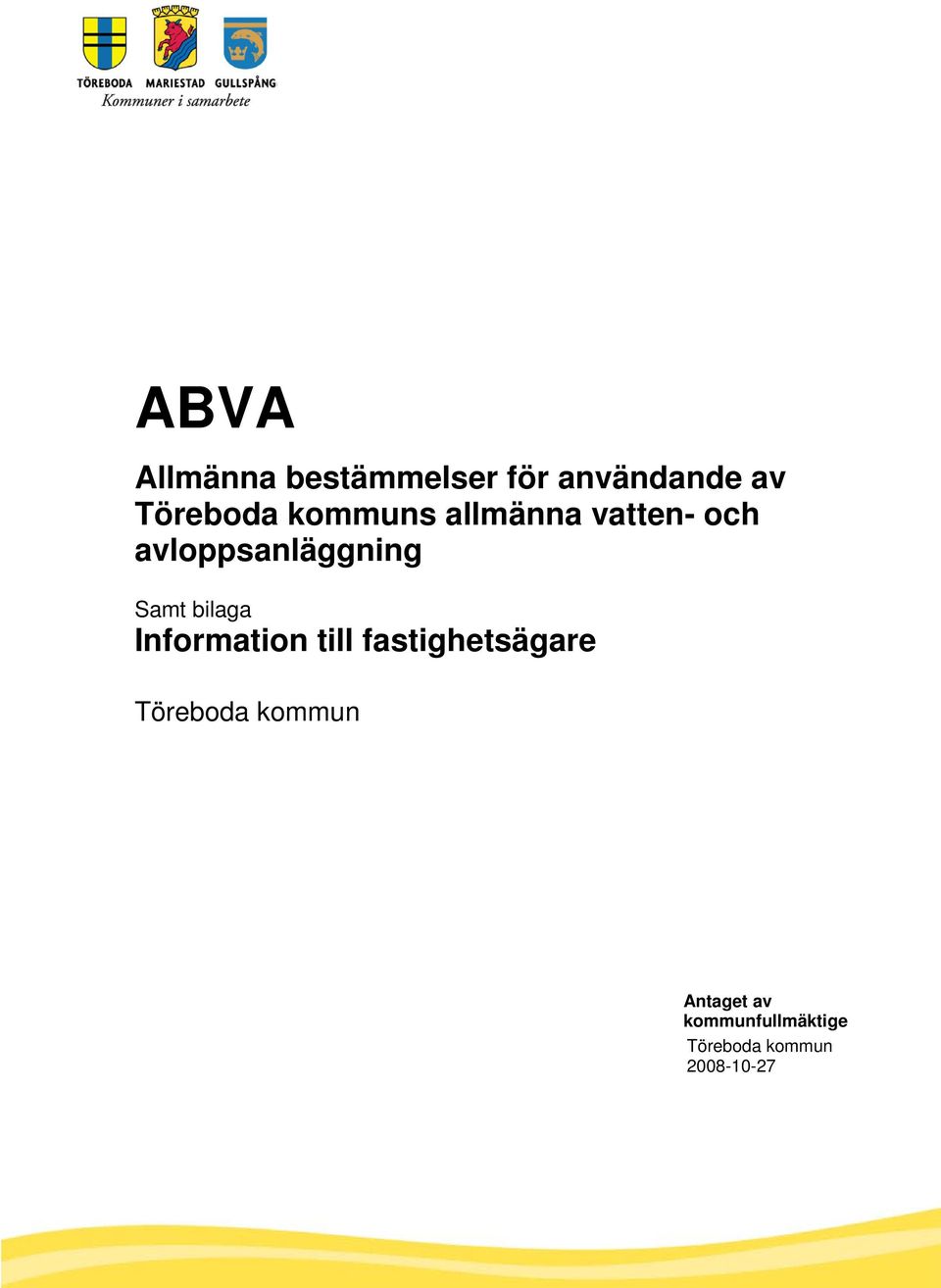 TÖREBODA MARIESTAD GULLSPÅNG
Kommuner i samarbete

ABVA

Allmänna bestämmelser för användande av Töreboda kommuns allmänna vatten- och avloppsanläggning

Samt bilaga
Information till fastighetsägare

Töreboda kommun

Antaget av kommunfullmäktige
Töreboda kommun
2008-10-27